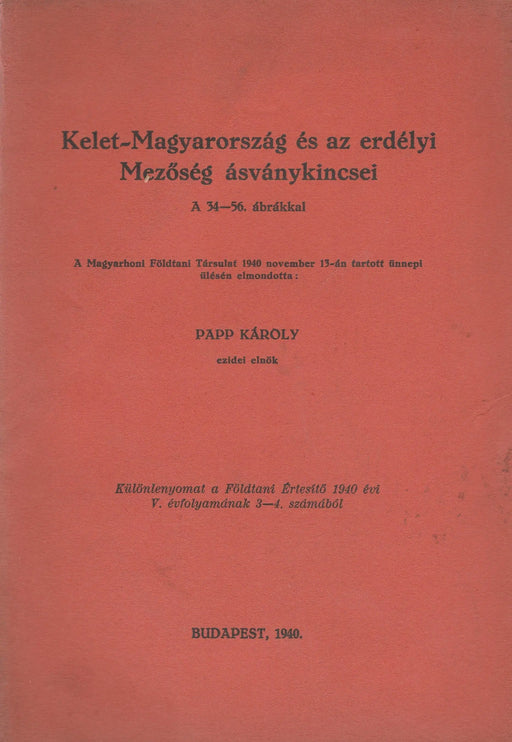 Kelet-Magyarország és az erdélyi Mezőség ásványkincsei

A 34—56. ábrákkal

A Magyarhoni Földtani Társulat 1940 november 13-án tartott ünnepi ülésén elmondotta:

PAPP KÁROLY

ezidei elnök

Különlenyomat a Földtani Értesítő 1940 évi V. évfolyamának 3—4. számából

BUDAPEST, 1940.